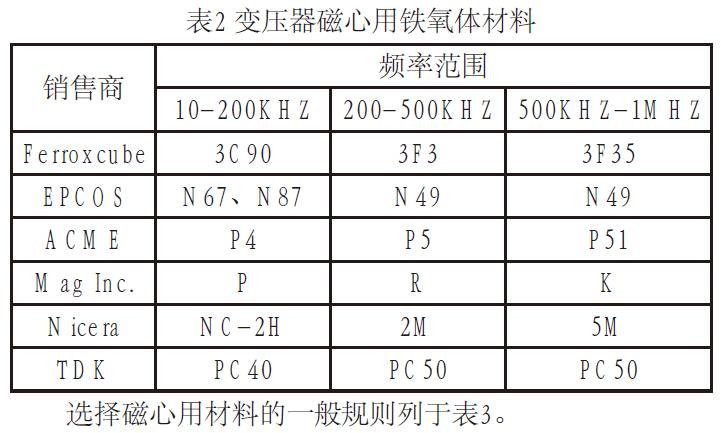 表2 变压器磁心用铁氧体材料

| 销售商 | 频率范围 | | |
|---|---|---|---|
| | 10-200KHZ | 200-500KHZ | 500KHZ-1MHZ |
| Ferroxcube | 3C90 | 3F3 | 3F35 |
| EPCOS | N67、N87 | N49 | N49 |
| ACME | P4 | P5 | P51 |
| Mag Inc. | P | R | K |
| Nicera | NC-2H | 2M | 5M |
| TDK | PC40 | PC50 | PC50 |

选择磁心用材料的一般规则列于表3。